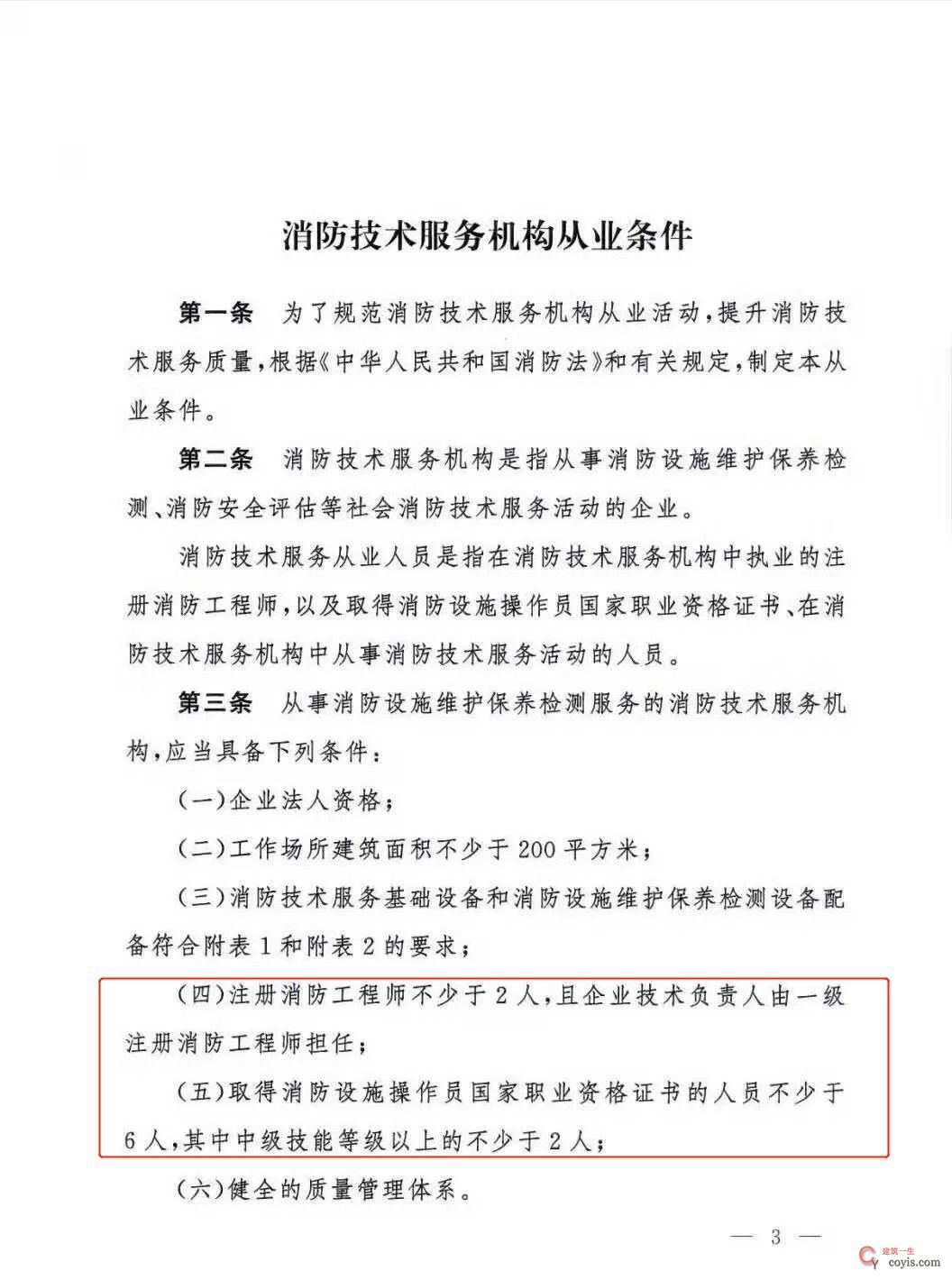 消防技术服务机构从业条件

第一条　为了规范消防技术服务机构从业活动，提升消防技术服务质量，根据《中华人民共和国消防法》和有关规定，制定本从业条件。

第二条　消防技术服务机构是指从事消防设施维护保养检测、消防安全评估等社会消防技术服务活动的企业。

消防技术服务从业人员是指在消防技术服务机构中执业的注册消防工程师，以及取得消防设施操作员国家职业资格证书、在消防技术服务机构中从事消防技术服务活动的人员。

第三条　从事消防设施维护保养检测服务的消防技术服务机构，应当具备下列条件：

（一）企业法人资格；

（二）工作场所建筑面积不少于200平方米；

（三）消防技术服务基础设备和消防设施维护保养检测设备配备符合附表1和附表2的要求；

（四）注册消防工程师不少于2人，且企业技术负责人由一级注册消防工程师担任；

（五）取得消防设施操作员国家职业资格证书的人员不少于6人，其中中级技能等级以上的不少于2人；

（六）健全的质量管理体系。

— 3 —

建筑一生
coyis.com